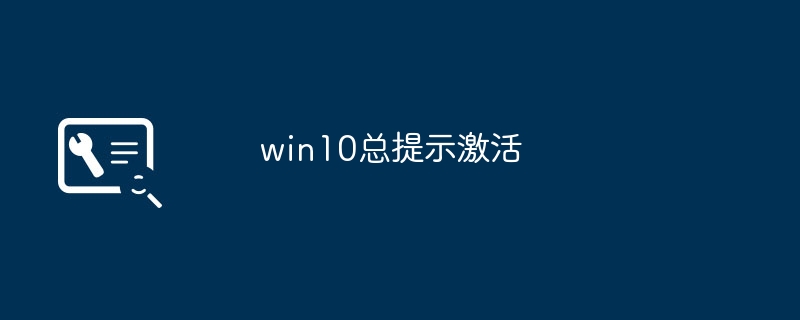 win10总提示激活